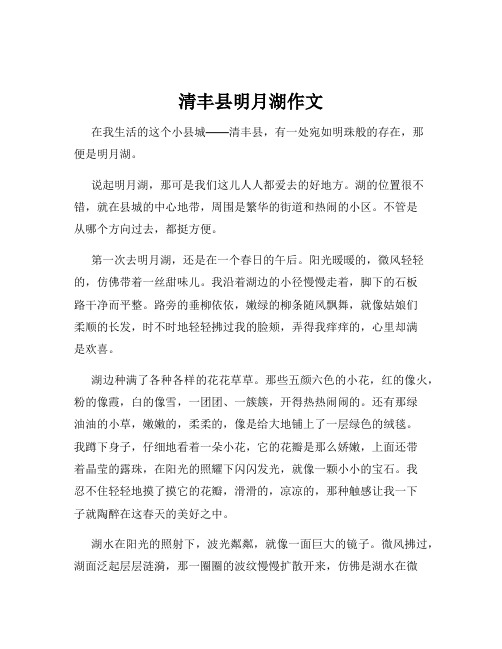 清丰县明月湖作文

在我生活的这个小县城——清丰县，有一处宛如明珠般的存在，那便是明月湖。

说起明月湖，那可是我们这儿人人都爱去的好地方。湖的位置很不错，就在县城的中心地带，周围是繁华的街道和热闹的小区。不管是从哪个方向过去，都挺方便。

第一次去明月湖，还是在一个春日的午后。阳光暖暖的，微风轻轻的，仿佛带着一丝甜味儿。我沿着湖边的小径慢慢走着，脚下的石板路干净而平整。路旁的垂柳依依，嫩绿的柳条随风飘舞，就像姑娘们柔顺的长发，时不时地轻轻拂过我的脸颊，弄得我痒痒的，心里却满是欢喜。

湖边种满了各种各样的花花草草。那些五颜六色的小花，红的像火，粉的像霞，白的像雪，一团团、一簇簇，开得热热闹闹的。还有那绿油油的小草，嫩嫩的，柔柔的，像是给大地铺上了一层绿色的绒毯。我蹲下身子，仔细地看着一朵小花，它的花瓣是那么娇嫩，上面还带着晶莹的露珠，在阳光的照耀下闪闪发光，就像一颗小小的宝石。我忍不住轻轻地摸了摸它的花瓣，滑滑的，凉凉的，那种触感让我一下子就陶醉在这春天的美好之中。

湖水在阳光的照射下，波光粼粼，就像一面巨大的镜子。微风拂过，湖面泛起层层涟漪，那一圈圈的波纹慢慢扩散开来，仿佛是湖水在微